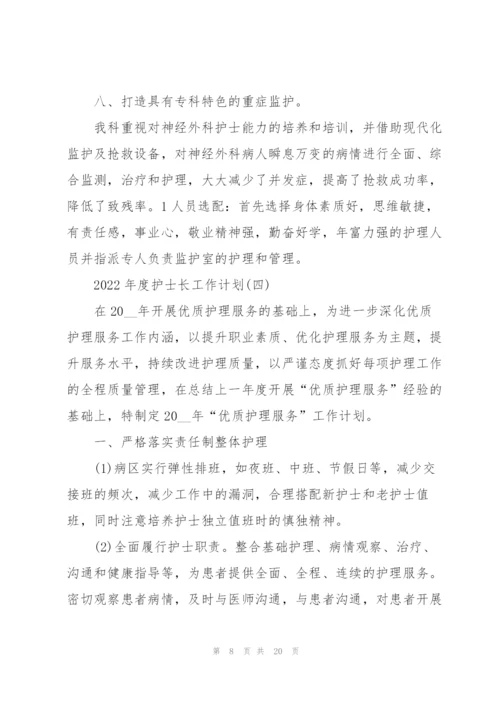 八、打造具有专科特色的重症监护。

我科重视对神经外科护士能力的培养和培训，并借助现代化监护及抢救设备，对神经外科病人瞬息万变的病情进行全面、综合监测，治疗和护理，大大减少了并发症，提高了抢救成功率，降低了致残率。1人员选配：首先选择身体素质好，思维敏捷，有责任感，事业心，敬业精神强，勤奋好学，年富力强的护理人员并指派专人负责监护室的护理和管理。

2022年度护士长工作计划(四)

在20__年开展优质护理服务的基础上，为进一步深化优质护理服务工作内涵，以提升职业素质、优化护理服务为主题，提升服务水平，持续改进护理质量，以严谨态度抓好每项护理工作的全程质量管理，在总结上一年度开展“优质护理服务”经验的基础上，特制定20__年“优质护理服务”工作计划。

一、严格落实责任制整体护理

(1)病区实行弹性排班，如夜班、中班、节假日等，减少交接班的频次，减少工作中的漏洞，合理搭配新护士和老护士值班，同时注意培养护士独立值班时的慎独精神。

(2)全面履行护士职责。整合基础护理、病情观察、治疗、沟通和健康指导等，为患者提供全面、全程、连续的护理服务。密切观察患者病情，及时与医师沟通，与患者沟通，对患者开展

第 8 页 共 20 页